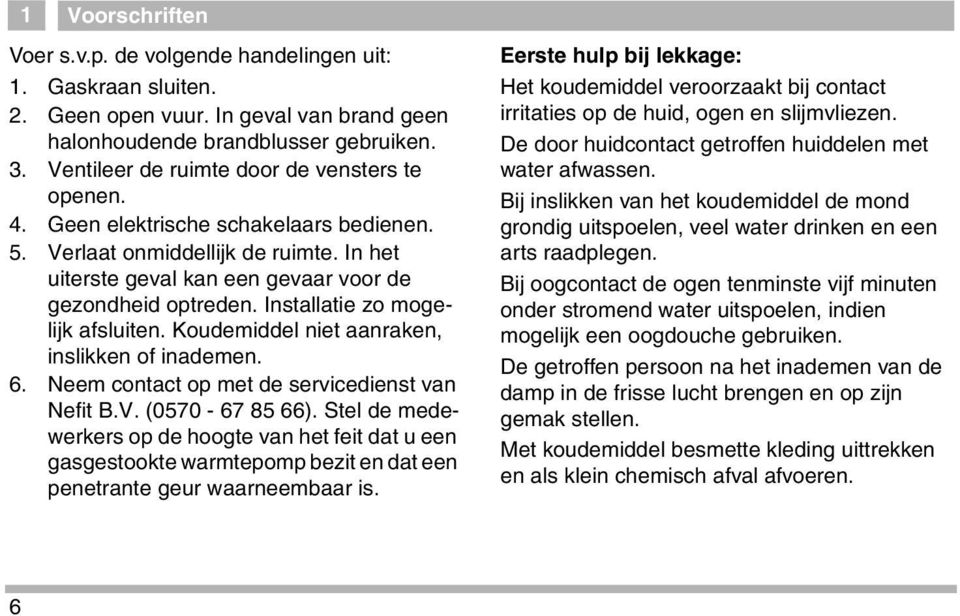 1 Voorschriften

Voer s.v.p. de volgende handelingen uit:

1. Gaskraan sluiten.
2. Geen open vuur. In geval van brand geen halonhoudende brandblusser gebruiken.
3. Ventileer de ruimte door de vensters te openen.
4. Geen elektrische schakelaars bedienen.
5. Verlaat onmiddellijk de ruimte. In het uiterste geval kan een gevaar voor de gezondheid optreden. Installatie zo mogelijk afsluiten. Koudemiddel niet aanraken, inslikken of inademen.
6. Neem contact op met de servicedienst van Nefit B.V. (0570 - 67 85 66). Stel de medewerkers op de hoogte van het feit dat u een gasgestookte warmtepomp bezit en dat een penetrante geur waarneembaar is.

Eerste hulp bij lekkage:

Het koudemiddel veroorzaakt bij contact irritaties op de huid, ogen en slijmvliezen.

De door huidcontact getroffen huiddelen met water afwassen.

Bij inslikken van het koudemiddel de mond grondig uitspoelen, veel water drinken en een arts raadplegen.

Bij oogcontact de ogen tenminste vijf minuten onder stromend water uitspoelen, indien mogelijk een oogdouche gebruiken.

De getroffen persoon na het inademen van de damp in de frisse lucht brengen en op zijn gemak stellen.

Met koudemiddel besmette kleding uittrekken en als klein chemisch afval afvoeren.

6